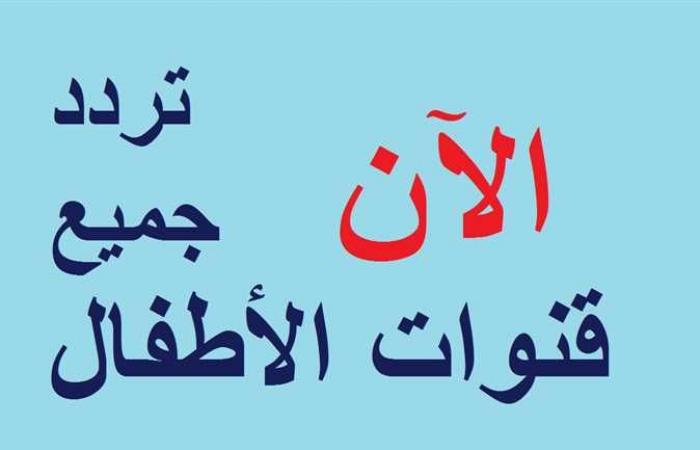 الآن

تردد
جميع
قنوات الأطفال